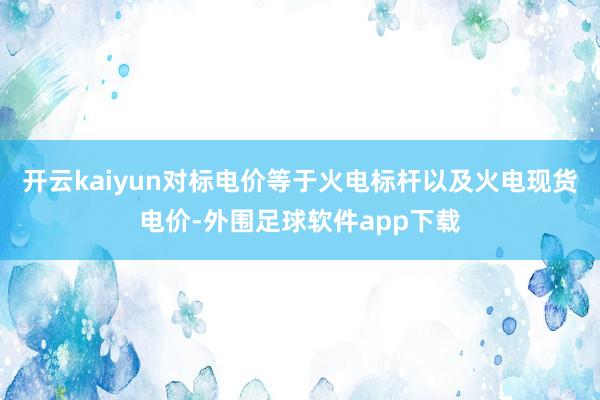 开云kaiyun对标电价等于火电标杆以及火电现货电价-外围足球软件app下载